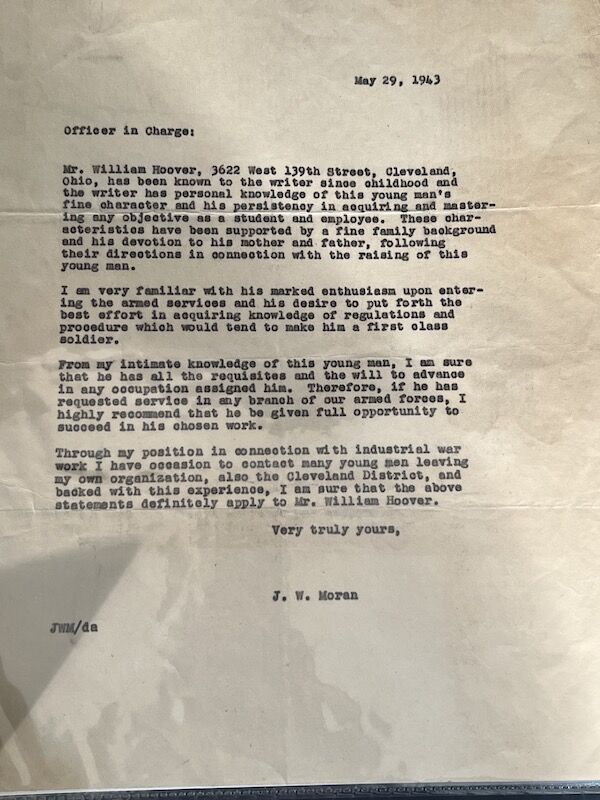 May 29, 1943

Officer in Charge:

Mr. William Hoover, 3622 West 139th Street, Cleveland, Ohio, has been known to the writer since childhood and the writer has personal knowledge of this young man's fine character and his persistency in acquiring and mastering any objective as a student and employee. These characteristics have been supported by a fine family background and his devotion to his mother and father, following their directions in connection with the raising of this young man.

I am very familiar with his marked enthusiasm upon entering the armed services and his desire to put forth the best effort in acquiring knowledge of regulations and procedure which would tend to make him a first class soldier.

From my intimate knowledge of this young man, I am sure that he has all the requisites and the will to advance in any occupation assigned him. Therefore, if he has requested service in any branch of our armed forces, I highly recommend that he be given full opportunity to succeed in his chosen work.

Through my position in connection with industrial war work I have occasion to contact many young men leaving my own organization, also the Cleveland District, and backed with this experience, I am sure that the above statements definitely apply to Mr. William Hoover.

Very truly yours,

J. W. Moran

JWM/da